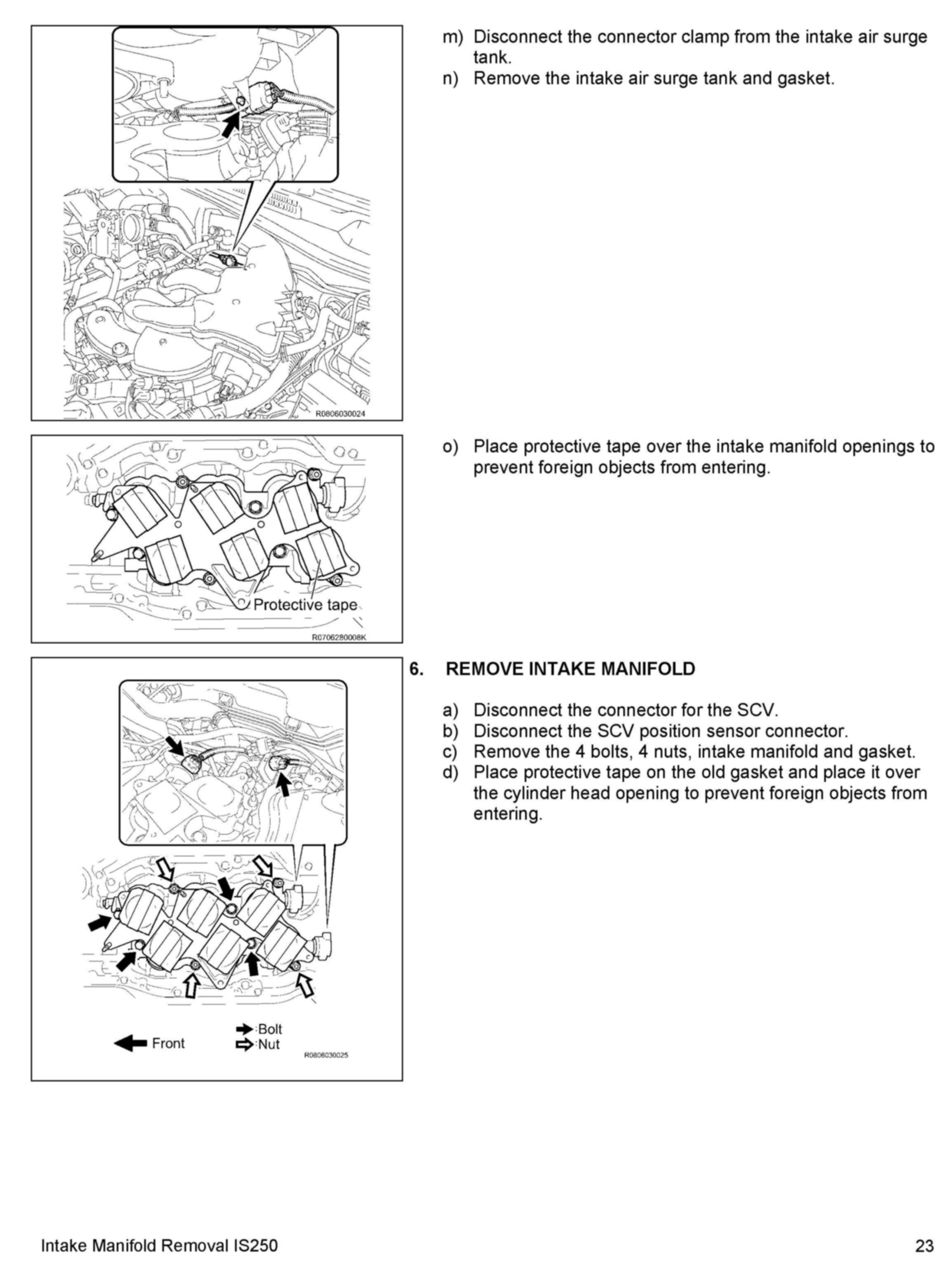 R0806030024

m) Disconnect the connector clamp from the intake air surge tank.
n) Remove the intake air surge tank and gasket.

Protective tape

R0706280008K

o) Place protective tape over the intake manifold openings to prevent foreign objects from entering.

Front
:Bolt
:Nut
R0806030025

6. REMOVE INTAKE MANIFOLD

a) Disconnect the connector for the SCV.
b) Disconnect the SCV position sensor connector.
c) Remove the 4 bolts, 4 nuts, intake manifold and gasket.
d) Place protective tape on the old gasket and place it over the cylinder head opening to prevent foreign objects from entering.

Intake Manifold Removal IS250

23